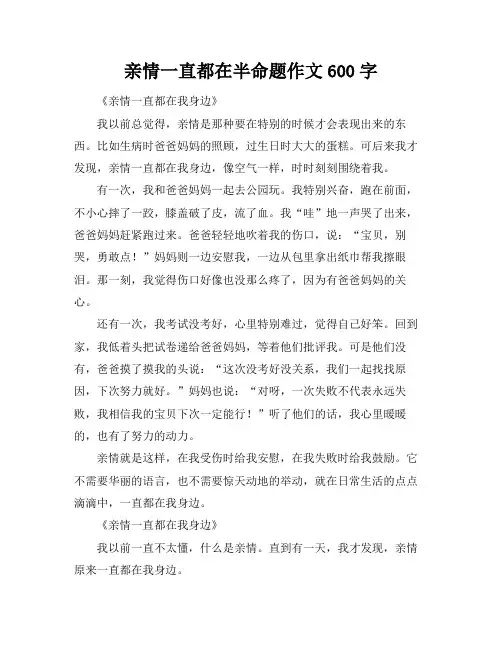 亲情一直都在半命题作文 600 字

《亲情一直都在我身边》

我以前总觉得，亲情是那种要在特别的时候才会表现出来的东西。比如生病时爸爸妈妈的照顾，过生日时大大的蛋糕。可后来我才发现，亲情一直都在我身边，像空气一样，时时刻刻围绕着我。

有一次，我和爸爸妈妈一起去公园玩。我特别兴奋，跑在前面，不小心摔了一跤，膝盖破了皮，流了血。我“哇”地一声哭了出来，爸爸妈妈赶紧跑过来。爸爸轻轻地吹着我的伤口，说：“宝贝，别哭，勇敢点！”妈妈则一边安慰我，一边从包里拿出纸巾帮我擦眼泪。那一刻，我觉得伤口好像也没那么疼了，因为有爸爸妈妈的关心。

还有一次，我考试没考好，心里特别难过，觉得自己好笨。回到家，我低着头把试卷递给爸爸妈妈，等着他们批评我。可是他们没有，爸爸摸了摸我的头说：“这次没考好没关系，我们一起找找原因，下次努力就好。”妈妈也说：“对呀，一次失败不代表永远失败，我相信我的宝贝下次一定能行！”听了他们的话，我心里暖暖的，也有了努力的动力。

亲情就是这样，在我受伤时给我安慰，在我失败时给我鼓励。它不需要华丽的语言，也不需要惊天动地的举动，就在日常生活的点点滴滴中，一直都在我身边。

《亲情一直都在我身边》

我以前一直不太懂，什么是亲情。直到有一天，我才发现，亲情原来一直都在我身边。